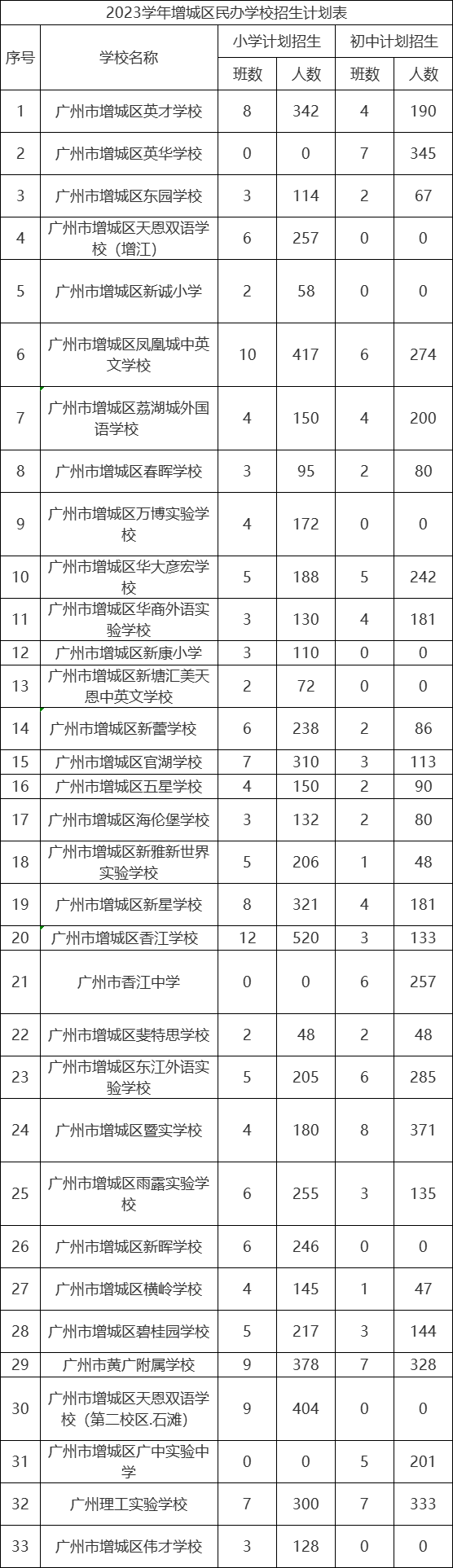 2023学年增城区民办学校招生计划表

| 序号 | 学校名称 | 小学计划招生 班数 | 小学计划招生 人数 | 初中计划招生 班数 | 初中计划招生 人数 |
|---|---|---|---|---|---|
| 1 | 广州市增城区英才学校 | 8 | 342 | 4 | 190 |
| 2 | 广州市增城区英华学校 | 0 | 0 | 7 | 345 |
| 3 | 广州市增城区东园学校 | 3 | 114 | 2 | 67 |
| 4 | 广州市增城区天恩双语学校（增江） | 6 | 257 | 0 | 0 |
| 5 | 广州市增城区新诚小学 | 2 | 58 | 0 | 0 |
| 6 | 广州市增城区凤凰城中英文学校 | 10 | 417 | 6 | 274 |
| 7 | 广州市增城区荔湖城外国语学校 | 4 | 150 | 4 | 200 |
| 8 | 广州市增城区春晖学校 | 3 | 95 | 2 | 80 |
| 9 | 广州市增城区万博实验学校 | 4 | 172 | 0 | 0 |
| 10 | 广州市增城区华大彦宏学校 | 5 | 188 | 5 | 242 |
| 11 | 广州市增城区华商外语实验学校 | 3 | 130 | 4 | 181 |
| 12 | 广州市增城区新康小学 | 3 | 110 | 0 | 0 |
| 13 | 广州市增城区新塘汇美天恩中英文学校 | 2 | 72 | 0 | 0 |
| 14 | 广州市增城区新蕾学校 | 6 | 238 | 2 | 86 |
| 15 | 广州市增城区官湖学校 | 7 | 310 | 3 | 113 |
| 16 | 广州市增城区五星学校 | 4 | 150 | 2 | 90 |
| 17 | 广州市增城区海伦堡学校 | 3 | 132 | 2 | 80 |
| 18 | 广州市增城区新雅新世界实验学校 | 5 | 206 | 1 | 48 |
| 19 | 广州市增城区新星学校 | 8 | 321 | 4 | 181 |
| 20 | 广州市增城区香江学校 | 12 | 520 | 3 | 133 |
| 21 | 广州市香江中学 | 0 | 0 | 6 | 257 |
| 22 | 广州市增城区斐特思学校 | 2 | 48 | 2 | 48 |
| 23 | 广州市增城区东江外语实验学校 | 5 | 205 | 6 | 285 |
| 24 | 广州市增城区暨实学校 | 4 | 180 | 8 | 371 |
| 25 | 广州市增城区雨露实验学校 | 6 | 255 | 3 | 135 |
| 26 | 广州市增城区新晖学校 | 6 | 246 | 0 | 0 |
| 27 | 广州市增城区横岭学校 | 4 | 145 | 1 | 47 |
| 28 | 广州市增城区碧桂园学校 | 5 | 217 | 3 | 144 |
| 29 | 广州市黄广附属学校 | 9 | 378 | 7 | 328 |
| 30 | 广州市增城区天恩双语学校（第二校区.石滩） | 9 | 404 | 0 | 0 |
| 31 | 广州市增城区广中实验中学 | 0 | 0 | 5 | 201 |
| 32 | 广州理工实验学校 | 7 | 300 | 7 | 333 |
| 33 | 广州市增城区伟才学校 | 3 | 128 | 0 | 0 |